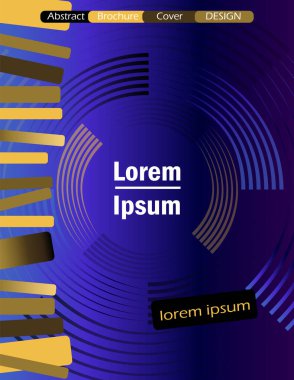 Abstract Brochure Cover DESIGN

Lorem

Ipsum

lorem ipsum